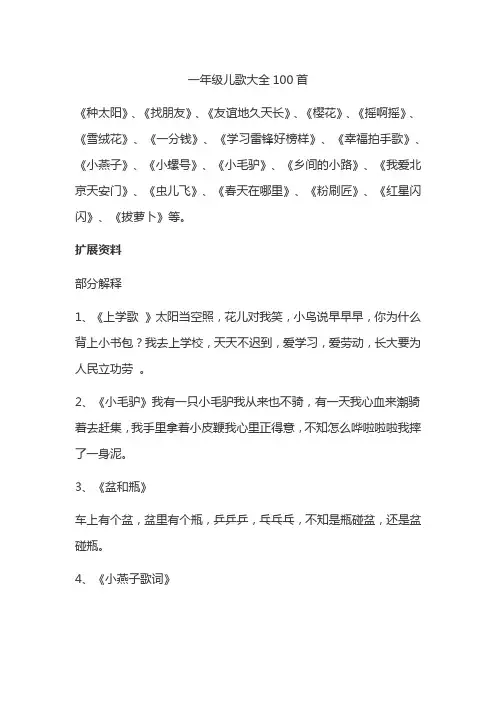 一年级儿歌大全 100 首

《种太阳》、《找朋友》、《友谊地久天长》、《樱花》、《摇啊摇》、《雪绒花》、《一分钱》、《学习雷锋好榜样》、《幸福拍手歌》、《小燕子》、《小螺号》、《小毛驴》、《乡间的小路》、《我爱北京天安门》、《虫儿飞》、《春天在哪里》、《粉刷匠》、《红星闪闪》、《拔萝卜》等。

扩展资料

部分解释

1、《上学歌 》太阳当空照，花儿对我笑，小鸟说早早早，你为什么背上小书包？我去上学校，天天不迟到，爱学习，爱劳动，长大要为人民立功劳 。

2、《小毛驴》我有一只小毛驴我从来也不骑，有一天我心血来潮骑着去赶集，我手里拿着小皮鞭我心里正得意，不知怎么哗啦啦啦我摔了一身泥。

3、《盆和瓶》

车上有个盆，盆里有个瓶，乒乒乒，乓乓乓，不知是瓶碰盆，还是盆碰瓶。

4、《小燕子歌词》